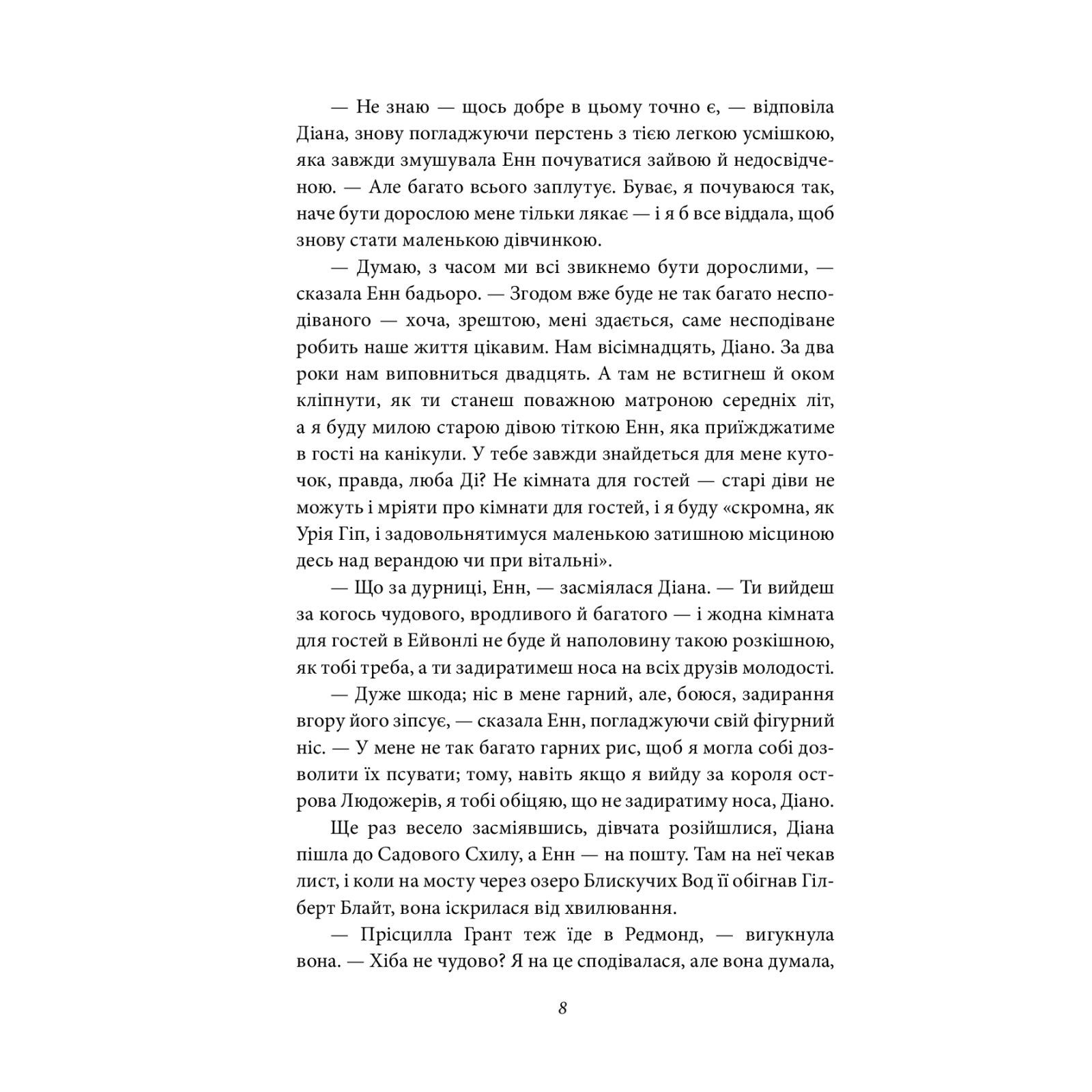 — Не знаю — щось добре в цьому точно є, — відповіла Діана, знову погладжуючи перстень з тією легкою усмішкою, яка завжди змушувала Енн почуватися зайвою й недосвідченою. — Але багато всього заплутує. Буває, я почуваюся так, наче бути дорослою мене тільки лякає — і я б все віддала, щоб знову стати маленькою дівчинкою.

— Думаю, з часом ми всі звикнемо бути дорослими, — сказала Енн бадьоро. — Згодом вже буде не так багато несподіваного — хоча, зрештою, мені здається, саме несподіване робить наше життя цікавим. Нам вісімнадцять, Діано. За два роки нам виповниться двадцять. А там не встигнеш й оком кліпнути, як ти станеш поважною матроною середніх літ, а я буду милою старою дівою тіткою Енн, яка приїжджатиме в гості на канікули. У тебе завжди знайдеться для мене куточок, правда, люба Ді? Не кімната для гостей — старі діви не можуть і мріяти про кімнати для гостей, і я буду «скромна, як Урія Гіп, і задовольнятимуся маленькою затишною місциною десь над верандою чи при вітальні».

— Що за дурниці, Енн, — засміялася Діана. — Ти вийдеш за когось чудового, вродливого й багатого — і жодна кімната для гостей в Ейвонлі не буде й наполовину такою розкішною, як тобі треба, а ти задиратимеш носа на всіх друзів молодості.

— Дуже шкода; ніс в мене гарний, але, боюся, задирання вгору його зіпсує, — сказала Енн, погладжуючи свій фігурний ніс. — У мене не так багато гарних рис, щоб я могла собі дозволити їх псувати; тому, навіть якщо я вийду за короля острова Людожерів, я тобі обіцяю, що не задиратиму носа, Діано.

Ще раз весело засміявшись, дівчата розійшлися, Діана пішла до Садового Схилу, а Енн — на пошту. Там на неї чекав лист, і коли на мосту через озеро Блискучих Вод її обігнав Гілберт Блайт, вона іскрилася від хвилювання.

— Прісцилла Грант теж їде в Редмонд, — вигукнула вона. — Хіба не чудово? Я на це сподівалася, але вона думала,

8